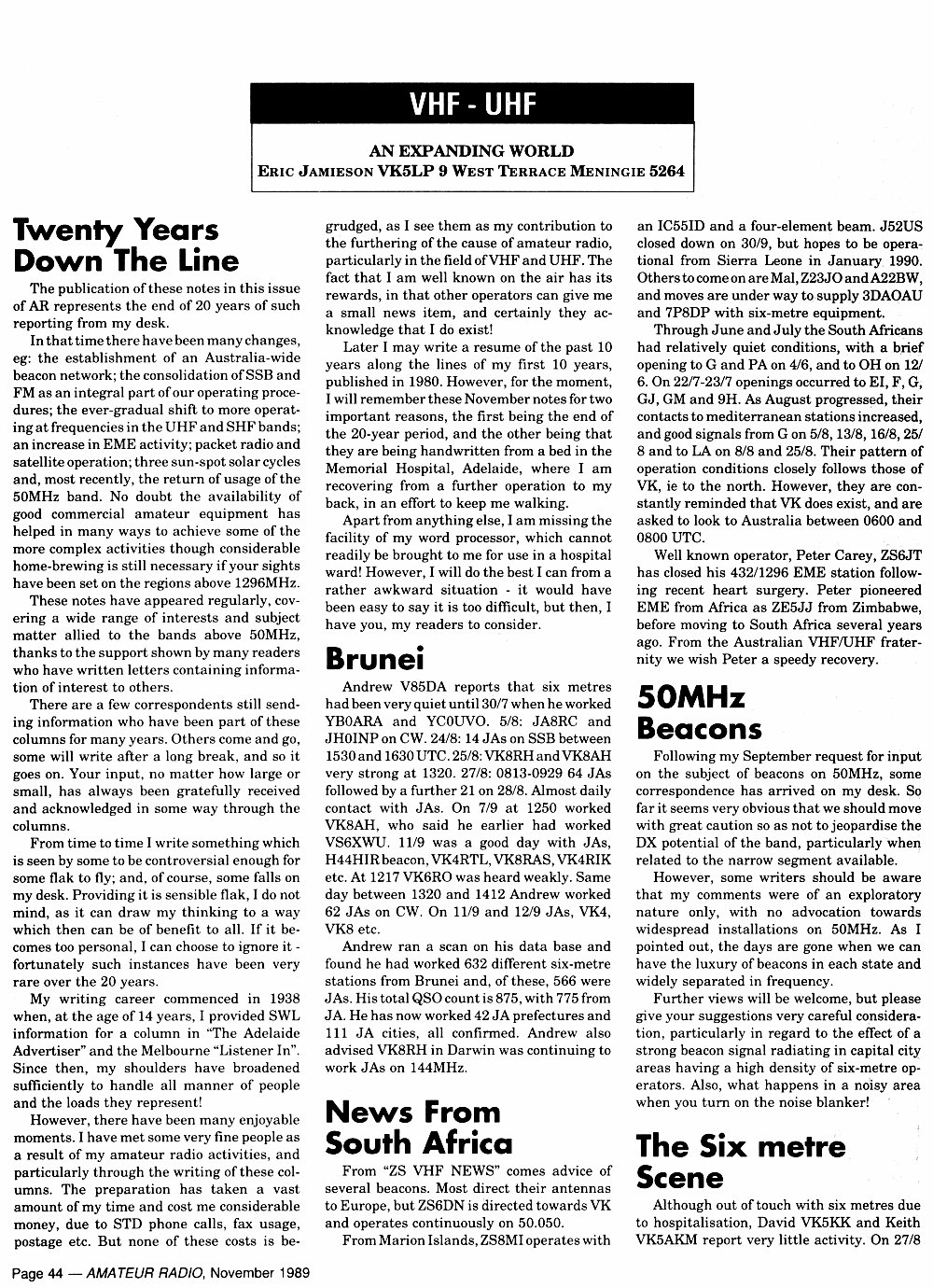 VHF - UHF

AN EXPANDING WORLD
ERIC JAMIESON VK5LP 9 WEST TERRACE MENINGIE 5264

Twenty Years Down The Line

The publication of these notes in this issue of AR represents the end of 20 years of such reporting from my desk.

In that time there have been many changes, eg: the establishment of an Australia-wide beacon network; the consolidation of SSB and FM as an integral part of our operating procedures; the ever-gradual shift to more operating at frequencies in the UHF and SHF bands; an increase in EME activity; packet radio and satellite operation; three sun-spot solar cycles and, most recently, the return of usage of the 50MHz band. No doubt the availability of good commercial amateur equipment has helped in many ways to achieve some of the more complex activities though considerable home-brewing is still necessary if your sights have been set on the regions above 1296MHz.

These notes have appeared regularly, covering a wide range of interests and subject matter allied to the bands above 50MHz, thanks to the support shown by many readers who have written letters containing information of interest to others.

There are a few correspondents still sending information who have been part of these columns for many years. Others come and go, some will write after a long break, and so it goes on. Your input, no matter how large or small, has always been gratefully received and acknowledged in some way through the columns.

From time to time I write something which is seen by some to be controversial enough for some flak to fly; and, of course, some falls on my desk. Providing it is sensible flak, I do not mind, as it can draw my thinking to a way which then can be of benefit to all. If it becomes too personal, I can choose to ignore it - fortunately such instances have been very rare over the 20 years.

My writing career commenced in 1938 when, at the age of 14 years, I provided SWL information for a column in "The Adelaide Advertiser" and the Melbourne "Listener In". Since then, my shoulders have broadened sufficiently to handle all manner of people and the loads they represent!

However, there have been many enjoyable moments. I have met some very fine people as a result of my amateur radio activities, and particularly through the writing of these columns. The preparation has taken a vast amount of my time and cost me considerable money, due to STD phone calls, fax usage, postage etc. But none of these costs is begrudged, as I see them as my contribution to the furthering of the cause of amateur radio, particularly in the field of VHF and UHF. The fact that I am well known on the air has its rewards, in that other operators can give me a small news item, and certainly they acknowledge that I do exist!

Later I may write a resume of the past 10 years along the lines of my first 10 years, published in 1980. However, for the moment, I will remember these November notes for two important reasons, the first being the end of the 20-year period, and the other being that they are being handwritten from a bed in the Memorial Hospital, Adelaide, where I am recovering from a further operation to my back, in an effort to keep me walking.

Apart from anything else, I am missing the facility of my word processor, which cannot readily be brought to me for use in a hospital ward! However, I will do the best I can from a rather awkward situation - it would have been easy to say it is too difficult, but then, I have you, my readers to consider.

Brunei

Andrew V85DA reports that six metres had been very quiet until 30/7 when he worked YB0ARA and YC0UVO. 5/8: JA8RC and JH0INP on CW. 24/8: 14 JAs on SSB between 1530 and 1630 UTC. 25/8: VK8RH and VK8AH very strong at 1320. 27/8: 0813-0929 64 JAs followed by a further 21 on 28/8. Almost daily contact with JAs. On 7/9 at 1250 worked VK8AH, who said he earlier had worked VS6XWU. 11/9 was a good day with JAs, H44HIR beacon, VK4RTL, VK8RAS, VK4RIK etc. At 1217 VK6RO was heard weakly. Same day between 1320 and 1412 Andrew worked 62 JAs on CW. On 11/9 and 12/9 JAs, VK4, VK8 etc.

Andrew ran a scan on his data base and found he had worked 632 different six-metre stations from Brunei and, of these, 566 were JAs. His total QSO count is 875, with 775 from JA. He has now worked 42 JA prefectures and 111 JA cities, all confirmed. Andrew also advised VK8RH in Darwin was continuing to work JAs on 144MHz.

News From South Africa

From "ZS VHF NEWS" comes advice of several beacons. Most direct their antennas to Europe, but ZS6DN is directed towards VK and operates continuously on 50.050.

From Marion Islands, ZS8MI operates with an IC55ID and a four-element beam. J52US closed down on 30/9, but hopes to be operational from Sierra Leone in January 1990. Others to come on are Mal, Z23JO and A22BW, and moves are under way to supply 3DA0AU and 7P8DP with six-metre equipment.

Through June and July the South Africans had relatively quiet conditions, with a brief opening to G and PA on 4/6, and to OH on 12/6. On 22/7-23/7 openings occurred to EI, F, G, GJ, GM and 9H. As August progressed, their contacts to mediterranean stations increased, and good signals from G on 5/8, 13/8, 16/8, 25/8 and to LA on 8/8 and 25/8. Their pattern of operation conditions closely follows those of VK, ie to the north. However, they are constantly reminded that VK does exist, and are asked to look to Australia between 0600 and 0800 UTC.

Well known operator, Peter Carey, ZS6JT has closed his 432/1296 EME station following recent heart surgery. Peter pioneered EME from Africa as ZE5JJ from Zimbabwe, before moving to South Africa several years ago. From the Australian VHF/UHF fraternity we wish Peter a speedy recovery.

50MHz Beacons

Following my September request for input on the subject of beacons on 50MHz, some correspondence has arrived on my desk. So far it seems very obvious that we should move with great caution so as not to jeopardise the DX potential of the band, particularly when related to the narrow segment available.

However, some writers should be aware that my comments were of an exploratory nature only, with no advocation towards widespread installations on 50MHz. As I pointed out, the days are gone when we can have the luxury of beacons in each state and widely separated in frequency.

Further views will be welcome, but please give your suggestions very careful consideration, particularly in regard to the effect of a strong beacon signal radiating in capital city areas having a high density of six-metre operators. Also, what happens in a noisy area when you turn on the noise blanker!

The Six metre Scene

Although out of touch with six metres due to hospitalisation, David VK5KK and Keith VK5AKM report very little activity. On 27/8

Page 44 — AMATEUR RADIO, November 1989